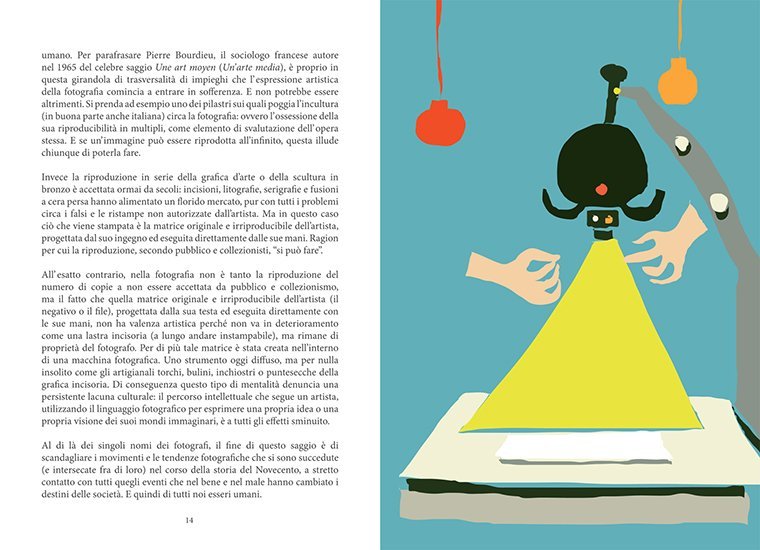 umano. Per parafrasare Pierre Bourdieu, il sociologo francese autore nel 1965 del celebre saggio Une art moyen (Un'arte media), è proprio in questa girandola di trasversalità di impieghi che l'espressione artistica della fotografia comincia a entrare in sofferenza. E non potrebbe essere altrimenti. Si prenda ad esempio uno dei pilastri sui quali poggia l'incultura (in buona parte anche italiana) circa la fotografia: ovvero l'ossessione della sua riproducibilità in multipli, come elemento di svalutazione dell'opera stessa. E se un'immagine può essere riprodotta all'infinito, questa illude chiunque di poterla fare.

Invece la riproduzione in serie della grafica d'arte o della scultura in bronzo è accettata ormai da secoli: incisioni, litografie, serigrafie e fusioni a cera persa hanno alimentato un florido mercato, pur con tutti i problemi circa i falsi e le ristampe non autorizzate dall'artista. Ma in questo caso ciò che viene stampata è la matrice originale e irriproducibile dell'artista, progettata dal suo ingegno ed eseguita direttamente dalle sue mani. Ragion per cui la riproduzione, secondo pubblico e collezionisti, "si può fare".

All'esatto contrario, nella fotografia non è tanto la riproduzione del numero di copie a non essere accettata da pubblico e collezionismo, ma il fatto che quella matrice originale e irriproducibile dell'artista (il negativo o il file), progettata dalla sua testa ed eseguita direttamente con le sue mani, non ha valenza artistica perché non va in deterioramento come una lastra incisoria (a lungo andare instampabile), ma rimane di proprietà del fotografo. Per di più tale matrice è stata creata nell'interno di una macchina fotografica. Uno strumento oggi diffuso, ma per nulla insolito come gli artigianali torchi, bulini, inchiostri o puntesecche della grafica incisoria. Di conseguenza questo tipo di mentalità denuncia una persistente lacuna culturale: il percorso intellettuale che segue un artista, utilizzando il linguaggio fotografico per esprimere una propria idea o una propria visione dei suoi mondi immaginari, è a tutti gli effetti sminuito.

Al di là dei singoli nomi dei fotografi, il fine di questo saggio è di scandagliare i movimenti e le tendenze fotografiche che si sono succedute (e intersecate fra di loro) nel corso della storia del Novecento, a stretto contatto con tutti quegli eventi che nel bene e nel male hanno cambiato i destini delle società. E quindi di tutti noi esseri umani.

14